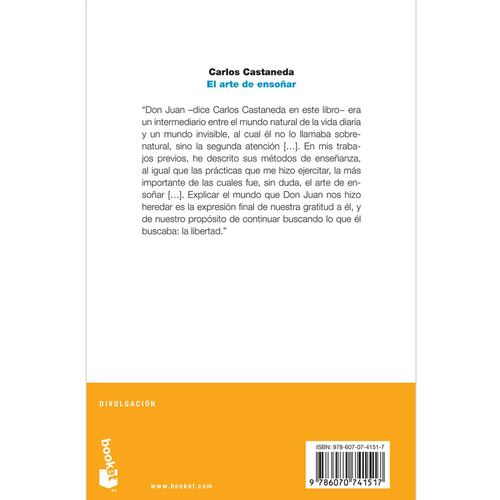 Carlos Castaneda
El arte de ensoñar

"Don Juan –dice Carlos Castaneda en este libro– era un intermediario entre el mundo natural de la vida diaria y un mundo invisible, al cual él no lo llamaba sobrenatural, sino la segunda atención [...]. En mis trabajos previos, he descrito sus métodos de enseñanza, al igual que las prácticas que me hizo ejercitar, la más importante de las cuales fue, sin duda, el arte de ensoñar [...]. Explicar el mundo que Don Juan nos hizo heredar es la expresión final de nuestra gratitud a él, y de nuestro propósito de continuar buscando lo que él buscaba: la libertad."

DIVULGACIÓN

booket

www.booket.com

ISBN: 978-607-07-4151-7

9 786070 741517